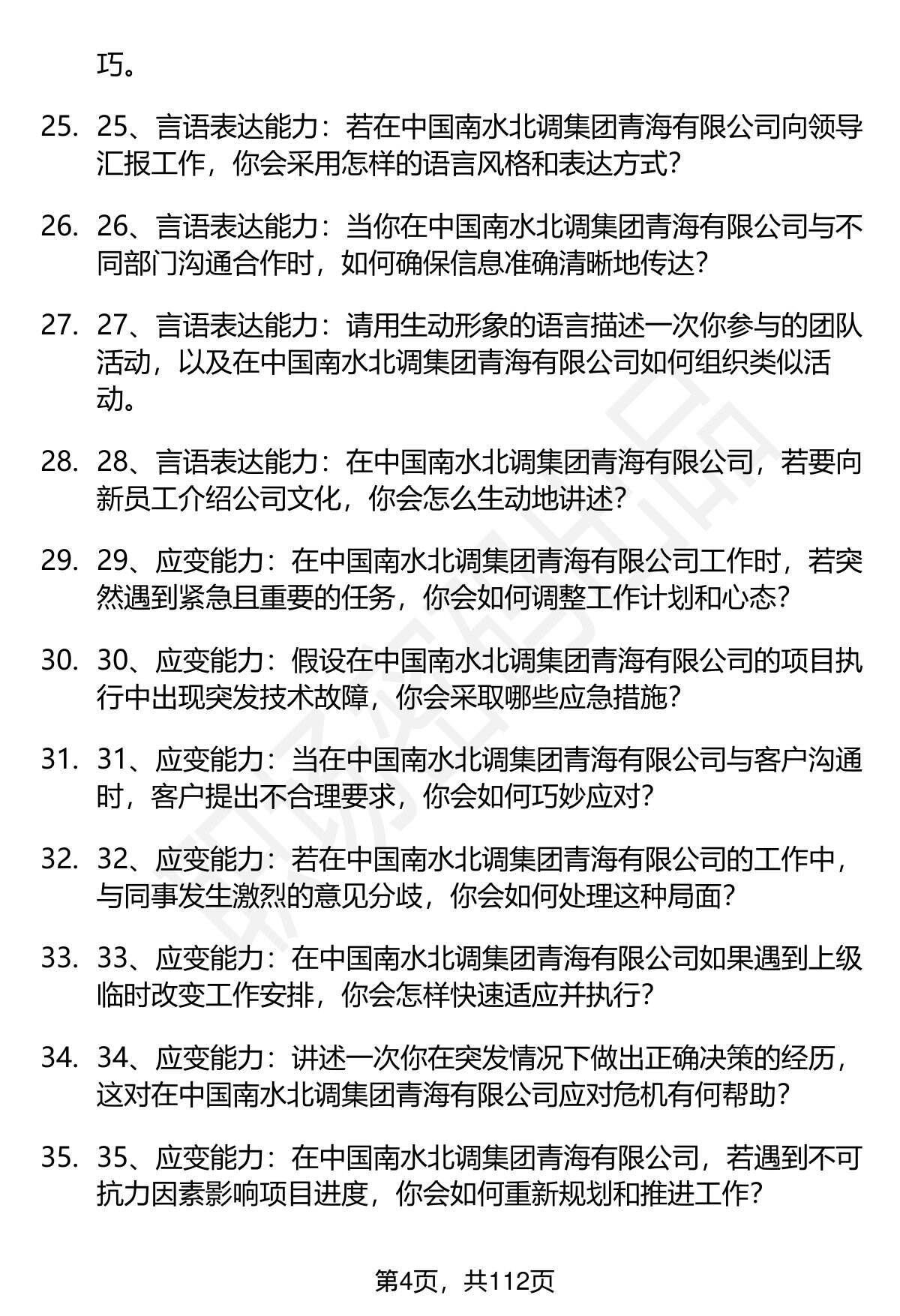 巧。

25. 25、言语表达能力：若在中国南水北调集团青海有限公司向领导汇报工作，你会采用怎样的语言风格和表达方式？

26. 26、言语表达能力：当你在中国南水北调集团青海有限公司与不同部门沟通合作时，如何确保信息准确清晰地传达？

27. 27、言语表达能力：请用生动形象的语言描述一次你参与的团队活动，以及在中国南水北调集团青海有限公司如何组织类似活动。

28. 28、言语表达能力：在中国南水北调集团青海有限公司，若要向新员工介绍公司文化，你会怎么生动地讲述？

29. 29、应变能力：在中国南水北调集团青海有限公司工作时，若突然遇到紧急且重要的任务，你会如何调整工作计划和心态？

30. 30、应变能力：假设在中国南水北调集团青海有限公司的项目执行中出现突发技术故障，你会采取哪些应急措施？

31. 31、应变能力：当在中国南水北调集团青海有限公司与客户沟通时，客户提出不合理要求，你会如何巧妙应对？

32. 32、应变能力：若在中国南水北调集团青海有限公司的工作中，与同事发生激烈的意见分歧，你会如何处理这种局面？

33. 33、应变能力：在中国南水北调集团青海有限公司如果遇到上级临时改变工作安排，你会怎样快速适应并执行？

34. 34、应变能力：讲述一次你在突发情况下做出正确决策的经历，这对在中国南水北调集团青海有限公司应对危机有何帮助？

35. 35、应变能力：在中国南水北调集团青海有限公司，若遇到不可抗力因素影响项目进度，你会如何重新规划和推进工作？

第4页，共112页